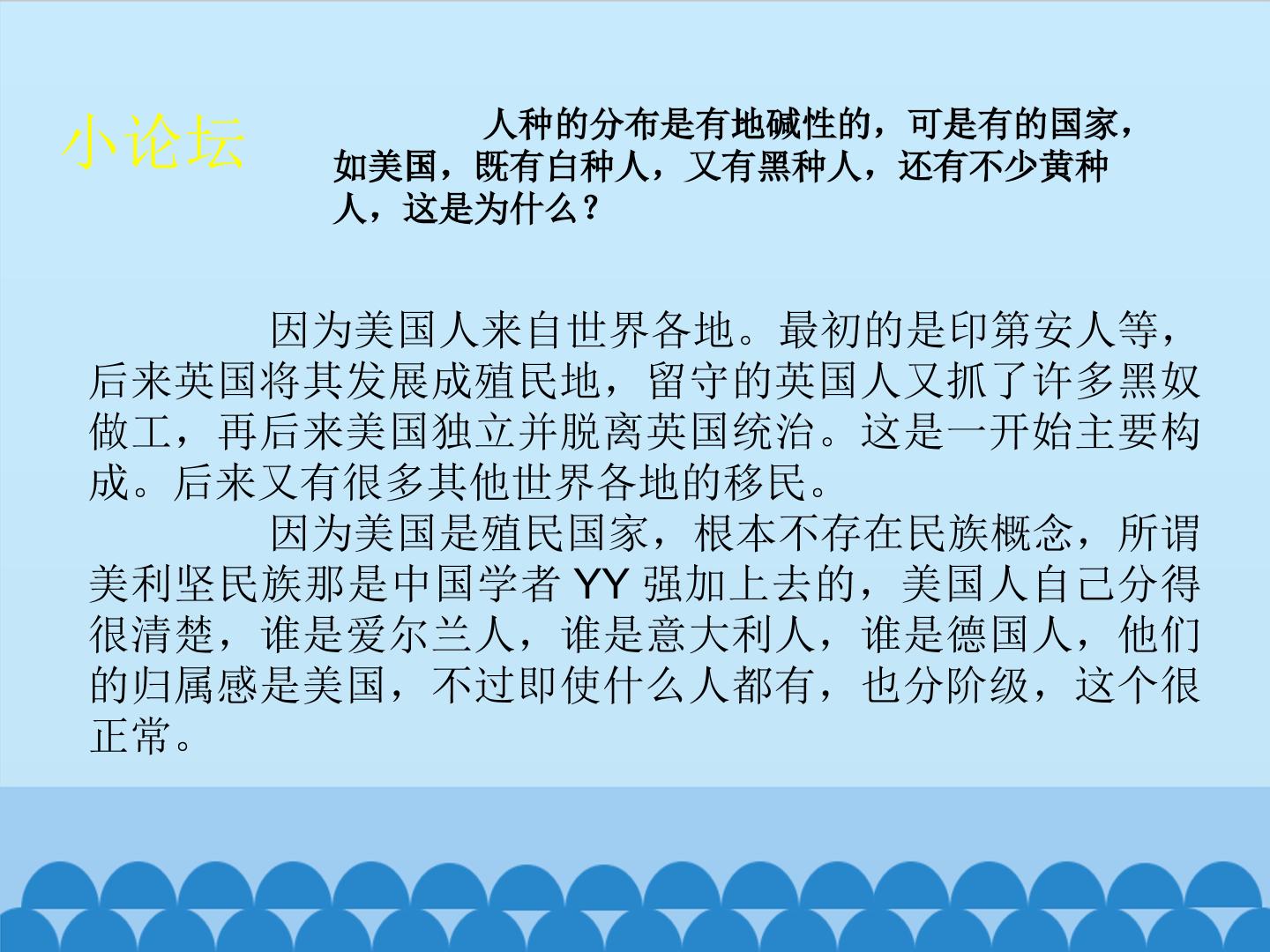 小论坛

人种的分布是有地碱性的，可是有的国家，如美国，既有白种人，又有黑种人，还有不少黄种人，这是为什么？

因为美国人来自世界各地。最初的是印第安人等，后来英国将其发展成殖民地，留守的英国人又抓了许多黑奴做工，再后来美国独立并脱离英国统治。这是一开始主要构成。后来又有很多其他世界各地的移民。

因为美国是殖民国家，根本不存在民族概念，所谓美利坚民族那是中国学者YY强加上去的，美国人自己分得很清楚，谁是爱尔兰人，谁是意大利人，谁是德国人，他们的归属感是美国，不过即使什么人都有，也分阶级，这个很正常。